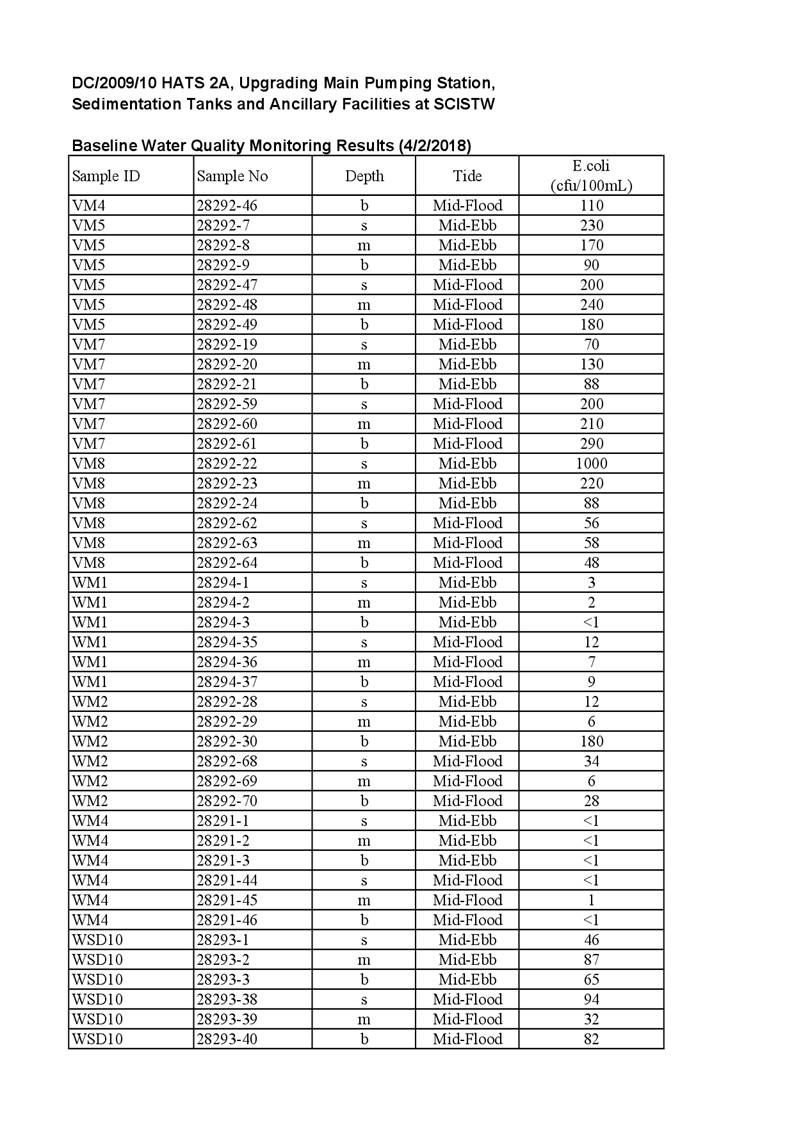 DC/2009/10 HATS 2A, Upgrading Main Pumping Station, Sedimentation Tanks and Ancillary Facilities at SCISTW

Baseline Water Quality Monitoring Results (4/2/2018)

| Sample ID | Sample No | Depth | Tide | E.coli (cfu/100mL) |
|---|---|---|---|---|
| VM4 | 28292-46 | b | Mid-Flood | 110 |
| VM5 | 28292-7 | s | Mid-Ebb | 230 |
| VM5 | 28292-8 | m | Mid-Ebb | 170 |
| VM5 | 28292-9 | b | Mid-Ebb | 90 |
| VM5 | 28292-47 | s | Mid-Flood | 200 |
| VM5 | 28292-48 | m | Mid-Flood | 240 |
| VM5 | 28292-49 | b | Mid-Flood | 180 |
| VM7 | 28292-19 | s | Mid-Ebb | 70 |
| VM7 | 28292-20 | m | Mid-Ebb | 130 |
| VM7 | 28292-21 | b | Mid-Ebb | 88 |
| VM7 | 28292-59 | s | Mid-Flood | 200 |
| VM7 | 28292-60 | m | Mid-Flood | 210 |
| VM7 | 28292-61 | b | Mid-Flood | 290 |
| VM8 | 28292-22 | s | Mid-Ebb | 1000 |
| VM8 | 28292-23 | m | Mid-Ebb | 220 |
| VM8 | 28292-24 | b | Mid-Ebb | 88 |
| VM8 | 28292-62 | s | Mid-Flood | 56 |
| VM8 | 28292-63 | m | Mid-Flood | 58 |
| VM8 | 28292-64 | b | Mid-Flood | 48 |
| WM1 | 28294-1 | s | Mid-Ebb | 3 |
| WM1 | 28294-2 | m | Mid-Ebb | 2 |
| WM1 | 28294-3 | b | Mid-Ebb | <1 |
| WM1 | 28294-35 | s | Mid-Flood | 12 |
| WM1 | 28294-36 | m | Mid-Flood | 7 |
| WM1 | 28294-37 | b | Mid-Flood | 9 |
| WM2 | 28292-28 | s | Mid-Ebb | 12 |
| WM2 | 28292-29 | m | Mid-Ebb | 6 |
| WM2 | 28292-30 | b | Mid-Ebb | 180 |
| WM2 | 28292-68 | s | Mid-Flood | 34 |
| WM2 | 28292-69 | m | Mid-Flood | 6 |
| WM2 | 28292-70 | b | Mid-Flood | 28 |
| WM4 | 28291-1 | s | Mid-Ebb | <1 |
| WM4 | 28291-2 | m | Mid-Ebb | <1 |
| WM4 | 28291-3 | b | Mid-Ebb | <1 |
| WM4 | 28291-44 | s | Mid-Flood | <1 |
| WM4 | 28291-45 | m | Mid-Flood | 1 |
| WM4 | 28291-46 | b | Mid-Flood | <1 |
| WSD10 | 28293-1 | s | Mid-Ebb | 46 |
| WSD10 | 28293-2 | m | Mid-Ebb | 87 |
| WSD10 | 28293-3 | b | Mid-Ebb | 65 |
| WSD10 | 28293-38 | s | Mid-Flood | 94 |
| WSD10 | 28293-39 | m | Mid-Flood | 32 |
| WSD10 | 28293-40 | b | Mid-Flood | 82 |